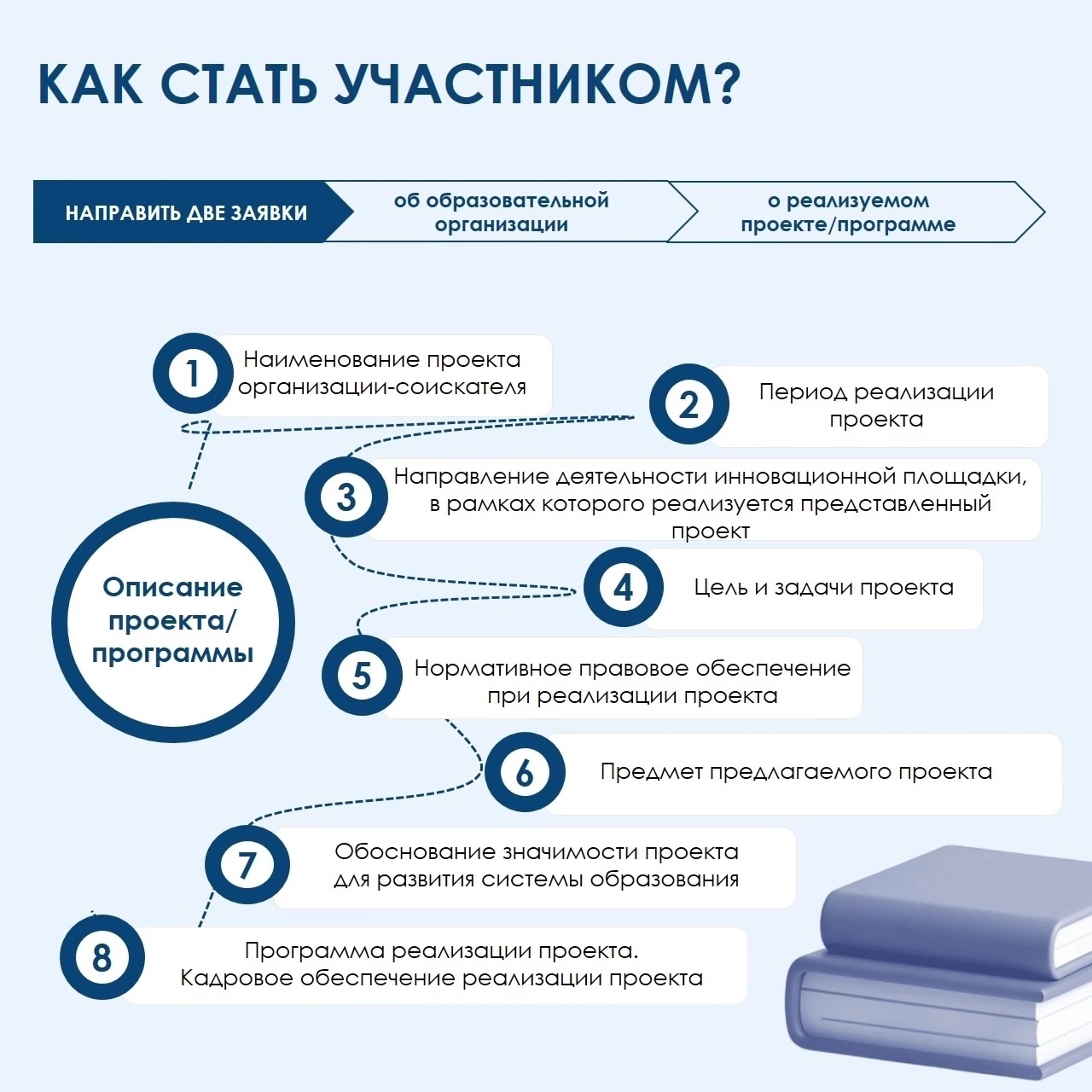 КАК СТАТЬ УЧАСТНИКОМ?

НАПРАВИТЬ ДВЕ ЗАЯВКИ

об образовательной организации

о реализуемом проекте/программе

Описание проекта/ программы

1 Наименование проекта организации-соискателя

2 Период реализации проекта

3 Направление деятельности инновационной площадки, в рамках которого реализуется представленный проект

4 Цель и задачи проекта

5 Нормативное правовое обеспечение при реализации проекта

6 Предмет предлагаемого проекта

7 Обоснование значимости проекта для развития системы образования

8 Программа реализации проекта. Кадровое обеспечение реализации проекта